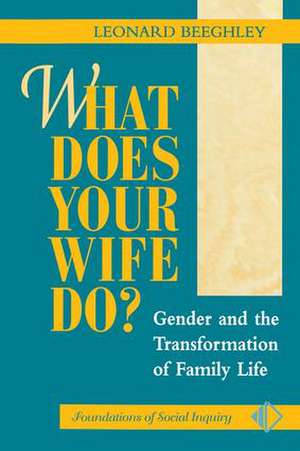 LEONARD BEEGHLEY

WHAT DOES YOUR WIFE DO?

Gender and the Transformation of Family Life

Foundations of Social Inquiry